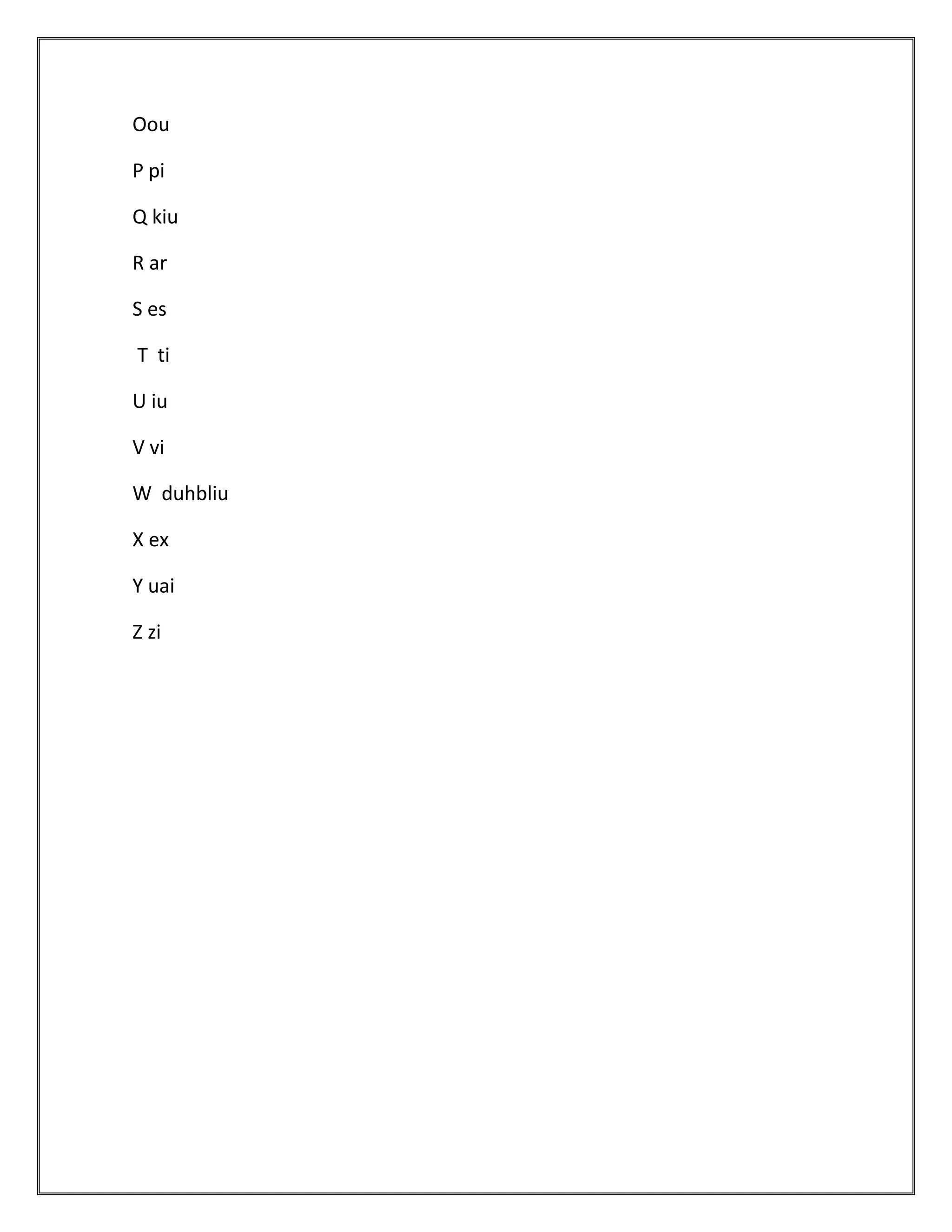 Oou

P pi

Q kiu

R ar

S es

T ti

U iu

V vi

W duhbliu

X ex

Y uai

Z zi